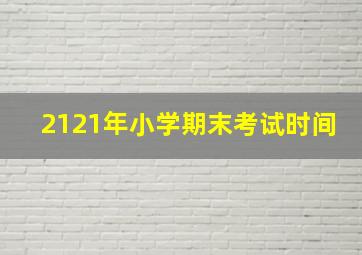 2121年小学期末考试时间